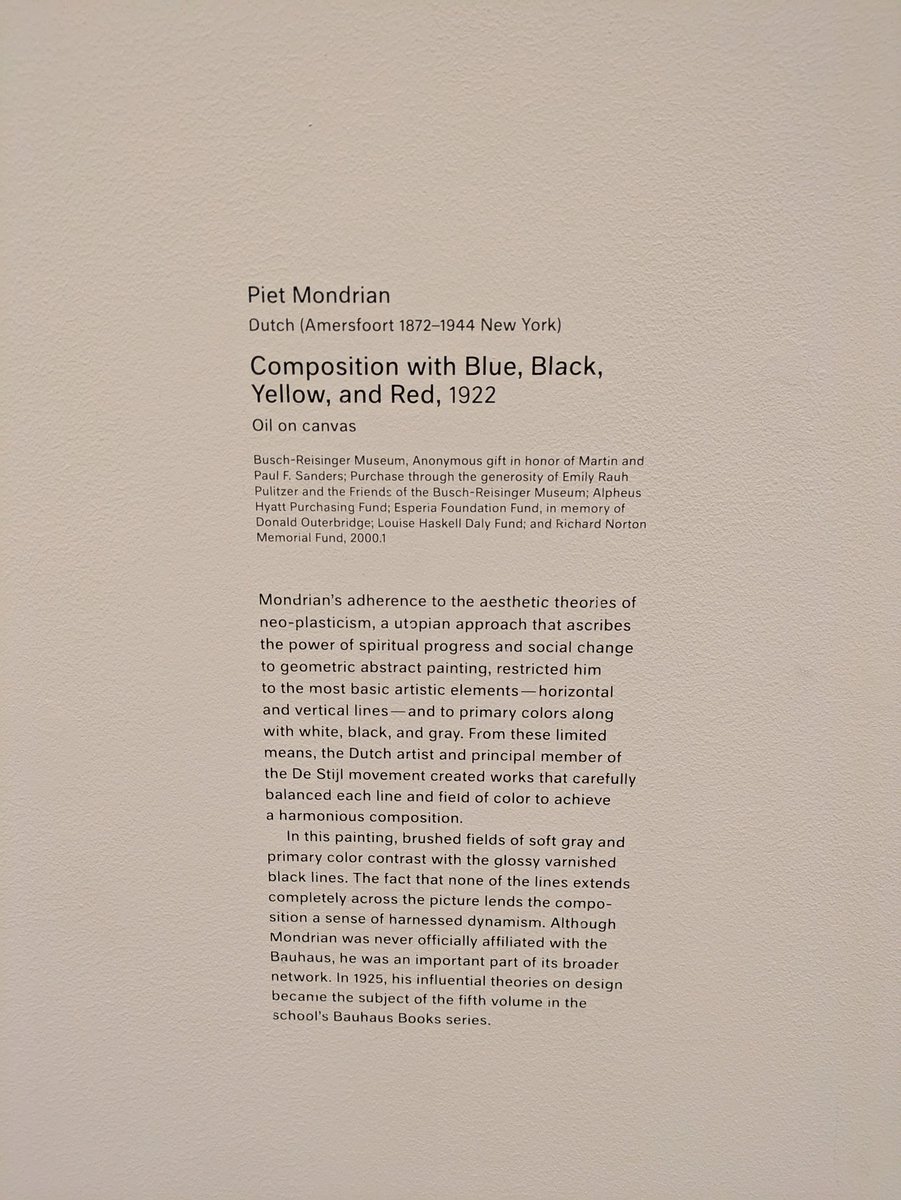 Piet Mondrian
Dutch (Amersfoort 1872–1944 New York)

Composition with Blue, Black, Yellow, and Red, 1922
Oil on canvas

Busch-Reisinger Museum, Anonymous gift in honor of Martin and Paul F. Sanders; Purchase through the generosity of Emily Rauh Pulitzer and the Friends of the Busch-Reisinger Museum; Alpheus Hyatt Purchasing Fund; Esperia Foundation Fund, in memory of Donald Outerbridge; Louise Haskell Daly Fund; and Richard Norton Memorial Fund, 2000.1

Mondrian's adherence to the aesthetic theories of neo-plasticism, a utopian approach that ascribes the power of spiritual progress and social change to geometric abstract painting, restricted him to the most basic artistic elements—horizontal and vertical lines—and to primary colors along with white, black, and gray. From these limited means, the Dutch artist and principal member of the De Stijl movement created works that carefully balanced each line and field of color to achieve a harmonious composition.

In this painting, brushed fields of soft gray and primary color contrast with the glossy varnished black lines. The fact that none of the lines extends completely across the picture lends the composition a sense of harnessed dynamism. Although Mondrian was never officially affiliated with the Bauhaus, he was an important part of its broader network. In 1925, his influential theories on design became the subject of the fifth volume in the school's Bauhaus Books series.